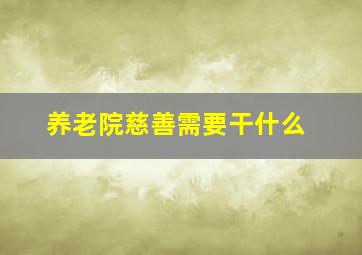 养老院慈善需要干什么